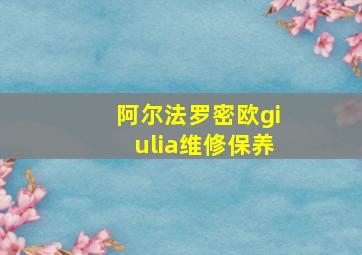 阿尔法罗密欧giulia维修保养